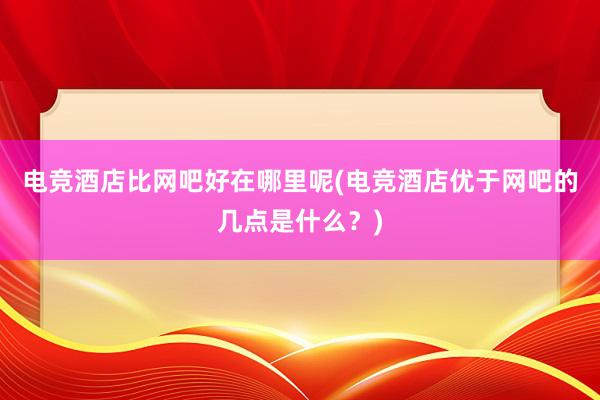 电竞酒店比网吧好在哪里呢(电竞酒店优于网吧的几点是什么？)